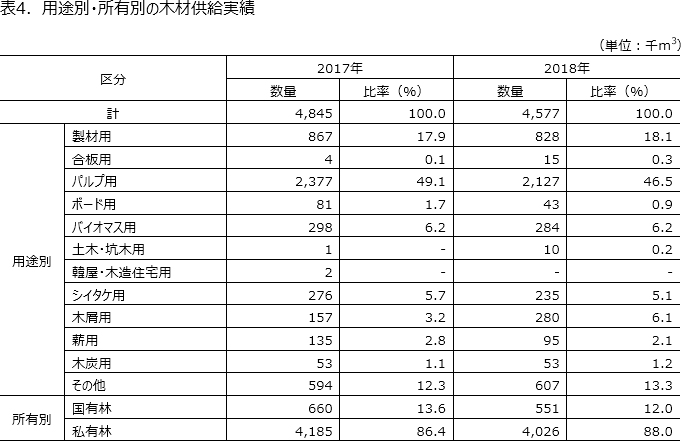 表4. 用途別・所有別の木材供給実績

(単位：千$m^3$)

| 区分 | | 2017年 数量 | 2017年 比率（%） | 2018年 数量 | 2018年 比率（%） |
|---|---|---|---|---|---|
| 計 | | 4,845 | 100.0 | 4,577 | 100.0 |
| 用途別 | 製材用 | 867 | 17.9 | 828 | 18.1 |
| | 合板用 | 4 | 0.1 | 15 | 0.3 |
| | パルプ用 | 2,377 | 49.1 | 2,127 | 46.5 |
| | ボード用 | 81 | 1.7 | 43 | 0.9 |
| | バイオマス用 | 298 | 6.2 | 284 | 6.2 |
| | 土木・坑木用 | 1 | - | 10 | 0.2 |
| | 韓屋・木造住宅用 | 2 | - | - | - |
| | シイタケ用 | 276 | 5.7 | 235 | 5.1 |
| | 木屑用 | 157 | 3.2 | 280 | 6.1 |
| | 薪用 | 135 | 2.8 | 95 | 2.1 |
| | 木炭用 | 53 | 1.1 | 53 | 1.2 |
| | その他 | 594 | 12.3 | 607 | 13.3 |
| 所有別 | 国有林 | 660 | 13.6 | 551 | 12.0 |
| | 私有林 | 4,185 | 86.4 | 4,026 | 88.0 |